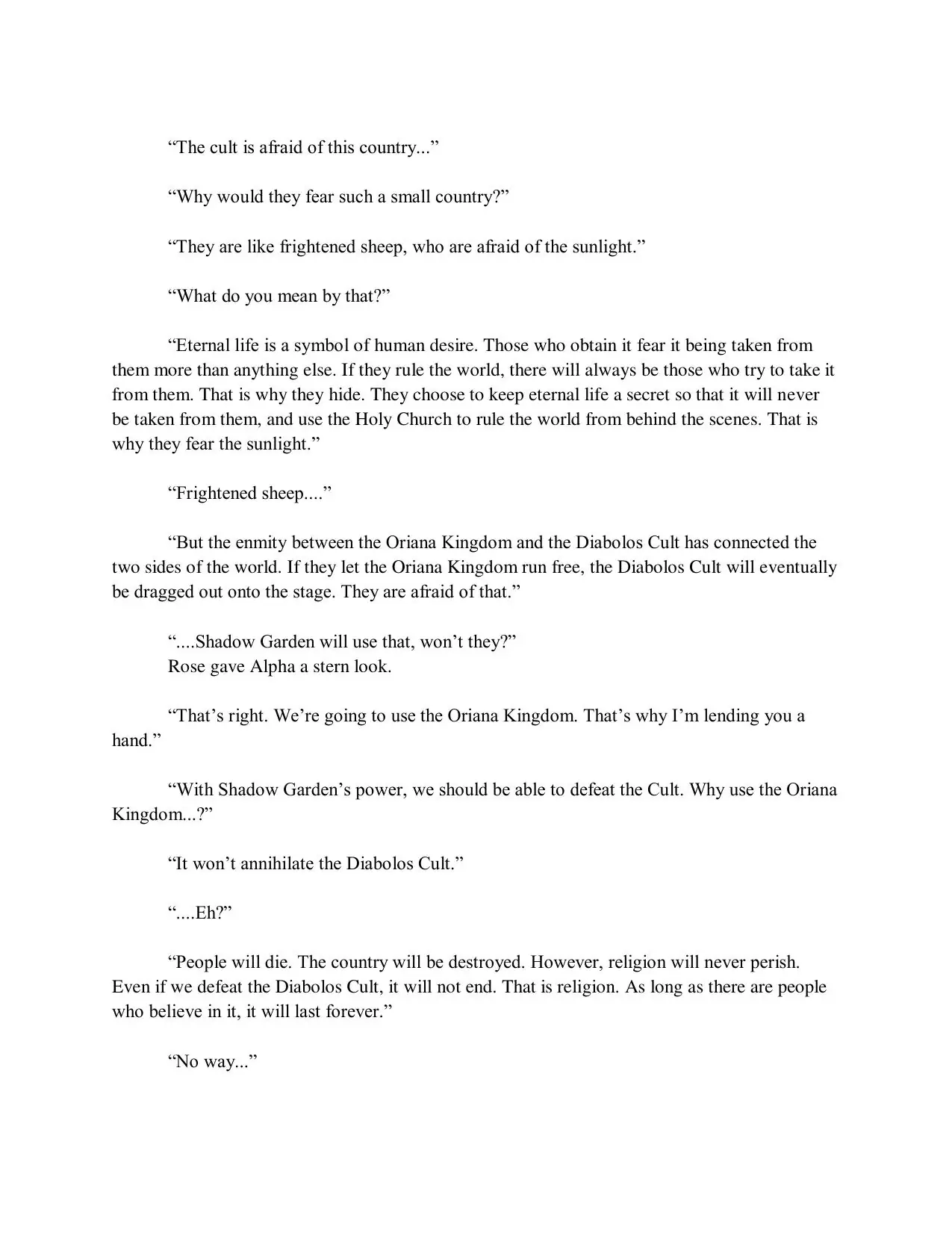 “The cult is afraid of this country...”

“Why would they fear such a small country?”

“They are like frightened sheep, who are afraid of the sunlight.”

“What do you mean by that?”

“Eternal life is a symbol of human desire. Those who obtain it fear it being taken from them more than anything else. If they rule the world, there will always be those who try to take it from them. That is why they hide. They choose to keep eternal life a secret so that it will never be taken from them, and use the Holy Church to rule the world from behind the scenes. That is why they fear the sunlight.”

“Frightened sheep....”

“But the enmity between the Oriana Kingdom and the Diabolos Cult has connected the two sides of the world. If they let the Oriana Kingdom run free, the Diabolos Cult will eventually be dragged out onto the stage. They are afraid of that.”

“....Shadow Garden will use that, won’t they?”
Rose gave Alpha a stern look.

“That’s right. We’re going to use the Oriana Kingdom. That’s why I’m lending you a hand.”

“With Shadow Garden’s power, we should be able to defeat the Cult. Why use the Oriana Kingdom...?”

“It won’t annihilate the Diabolos Cult.”

“....Eh?”

“People will die. The country will be destroyed. However, religion will never perish. Even if we defeat the Diabolos Cult, it will not end. That is religion. As long as there are people who believe in it, it will last forever.”

“No way...”